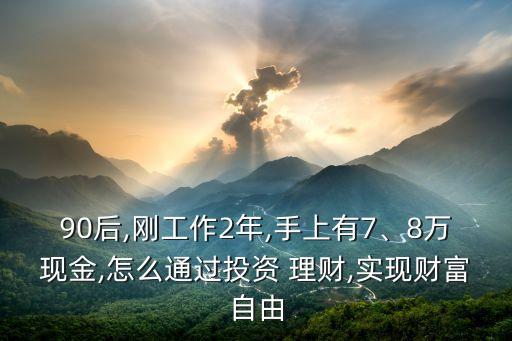 90后,刚工作2年,手上有7、8万现金,怎么通过投资 理财,实现财富自由